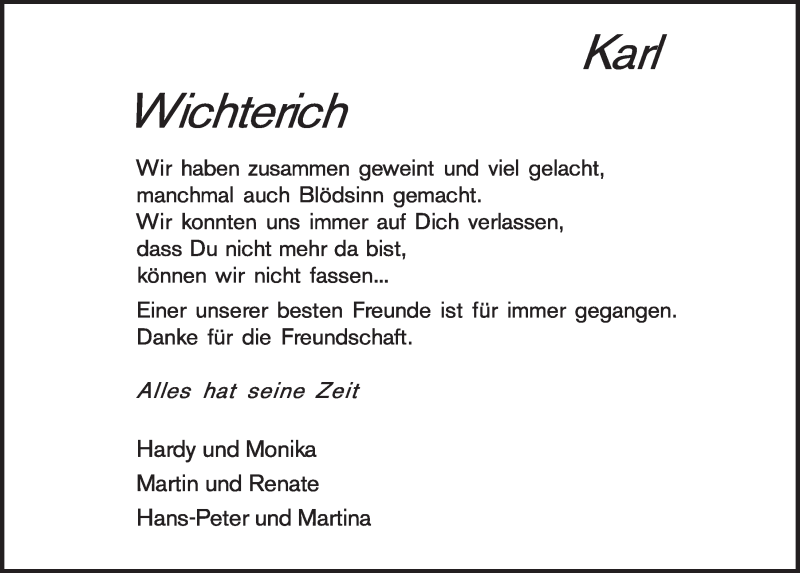 Karl
Wichterich

Wir haben zusammen geweint und viel gelacht,
manchmal auch Blödsinn gemacht.
Wir konnten uns immer auf Dich verlassen,
dass Du nicht mehr da bist,
können wir nicht fassen...

Einer unserer besten Freunde ist für immer gegangen.
Danke für die Freundschaft.

Alles hat seine Zeit

Hardy und Monika
Martin und Renate
Hans-Peter und Martina